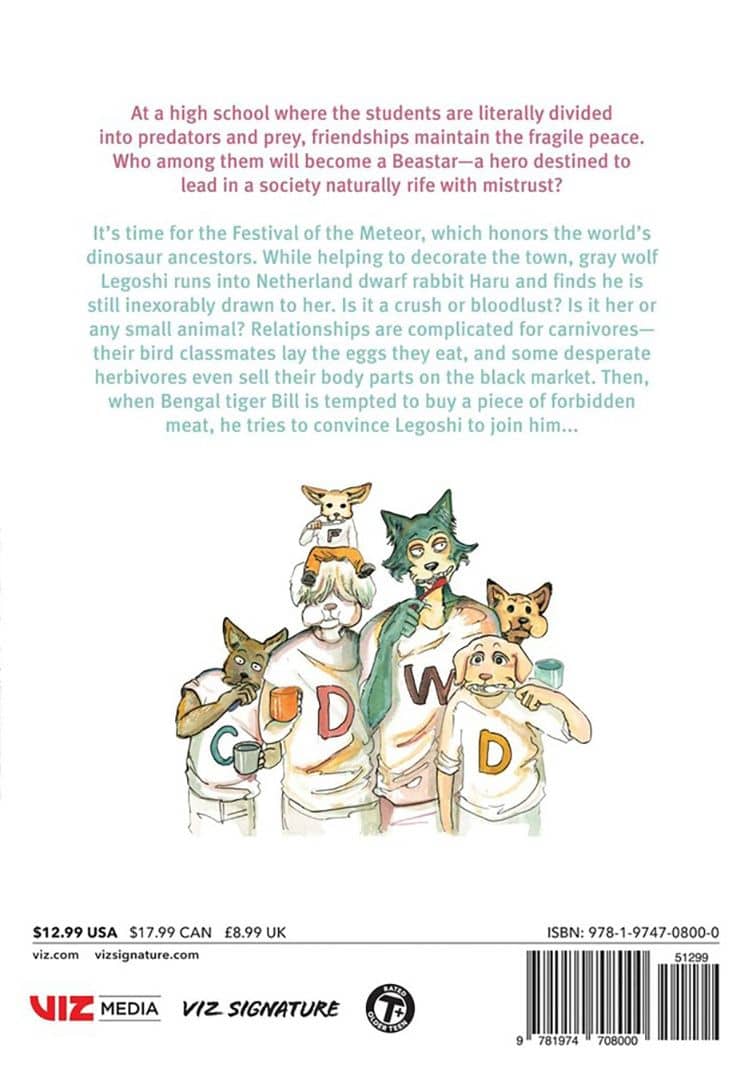 At a high school where the students are literally divided into predators and prey, friendships maintain the fragile peace. Who among them will become a Beastar—a hero destined to lead in a society naturally rife with mistrust?

It's time for the Festival of the Meteor, which honors the world's dinosaur ancestors. While helping to decorate the town, gray wolf Legoshi runs into Netherland dwarf rabbit Haru and finds he is still inexorably drawn to her. Is it a crush or bloodlust? Is it her or any small animal? Relationships are complicated for carnivores—their bird classmates lay the eggs they eat, and some desperate herbivores even sell their body parts on the black market. Then, when Bengal tiger Bill is tempted to buy a piece of forbidden meat, he tries to convince Legoshi to join him...

F

C D W D

$12.99 USA $17.99 CAN £8.99 UK

viz.com vizsignature.com

VIZ MEDIA VIZ SIGNATURE

RATED T+ OLDER TEEN

ISBN: 978-1-9747-0800-0

51299

9 781974 708000